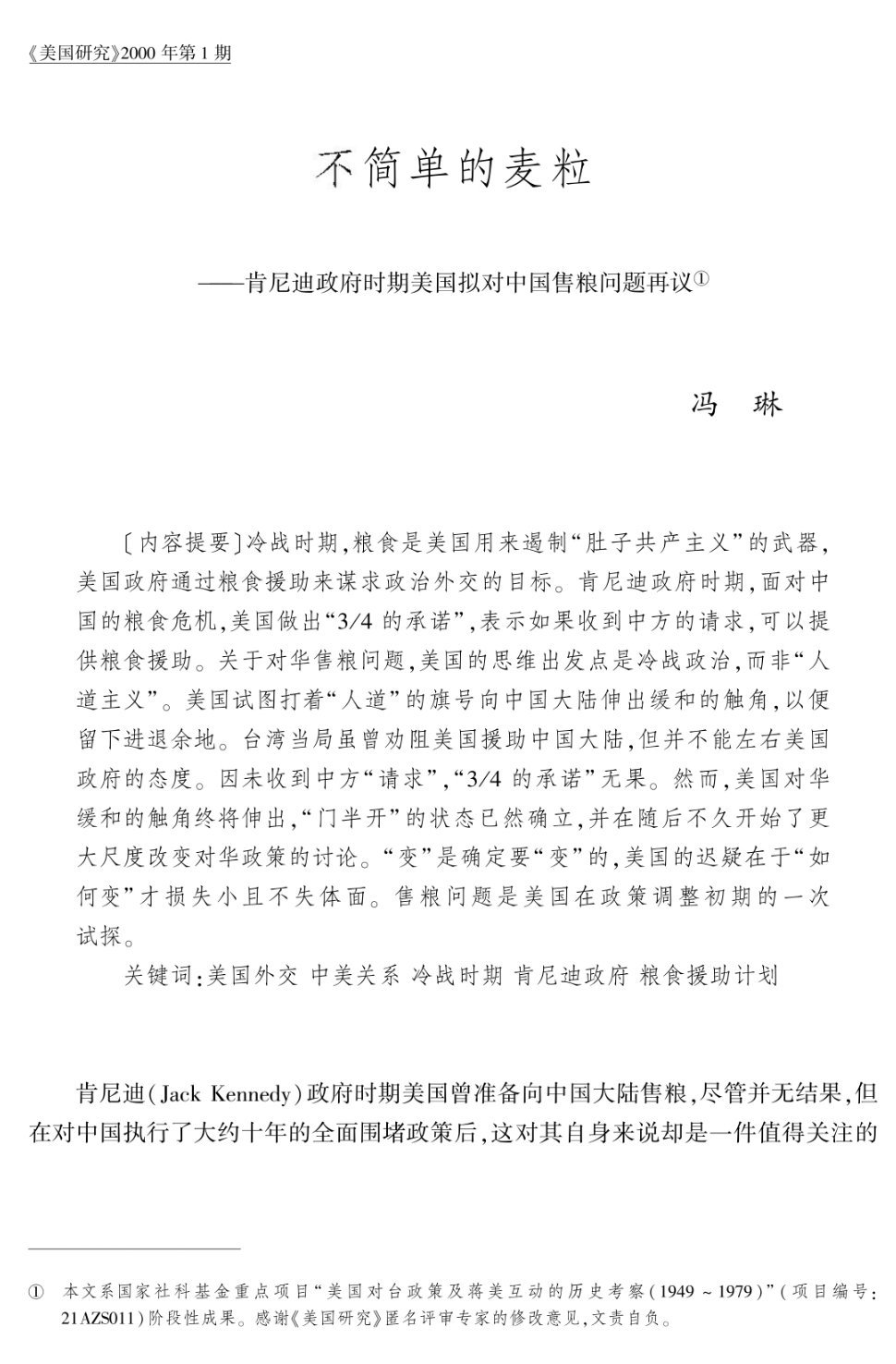 《美国研究》2000 年第 1 期

不简单的麦粒

——肯尼迪政府时期美国拟对中国售粮问题再议①

冯 琳

〔内容提要〕冷战时期，粮食是美国用来遏制“肚子共产主义”的武器，美国政府通过粮食援助来谋求政治外交的目标。肯尼迪政府时期，面对中国的粮食危机，美国做出“3/4 的承诺”，表示如果收到中方的请求，可以提供粮食援助。关于对华售粮问题，美国的思维出发点是冷战政治，而非“人道主义”。美国试图打着“人道”的旗号向中国大陆伸出缓和的触角，以便留下进退余地。台湾当局虽曾劝阻美国援助中国大陆，但并不能左右美国政府的态度。因未收到中方“请求”，“3/4 的承诺”无果。然而，美国对华缓和的触角终将伸出，“门半开”的状态已然确立，并在随后不久开始了更大尺度改变对华政策的讨论。“变”是确定要“变”的，美国的迟疑在于“如何变”才损失小且不失体面。售粮问题是美国在政策调整初期的一次试探。

关键词：美国外交 中美关系 冷战时期 肯尼迪政府 粮食援助计划

肯尼迪(Jack Kennedy)政府时期美国曾准备向中国大陆售粮，尽管并无结果，但在对中国执行了大约十年的全面围堵政策后，这对其自身来说却是一件值得关注的

① 本文系国家社科基金重点项目“美国对台政策及蒋美互动的历史考察(1949 ~ 1979)”(项目编号：21AZS011)阶段性成果。感谢《美国研究》匿名评审专家的修改意见，文责自负。